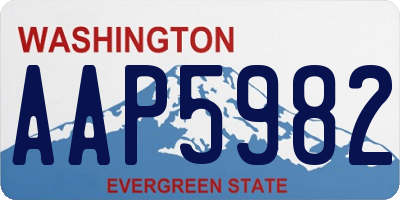 WASHINGTON

AAP5982

EVERGREEN STATE